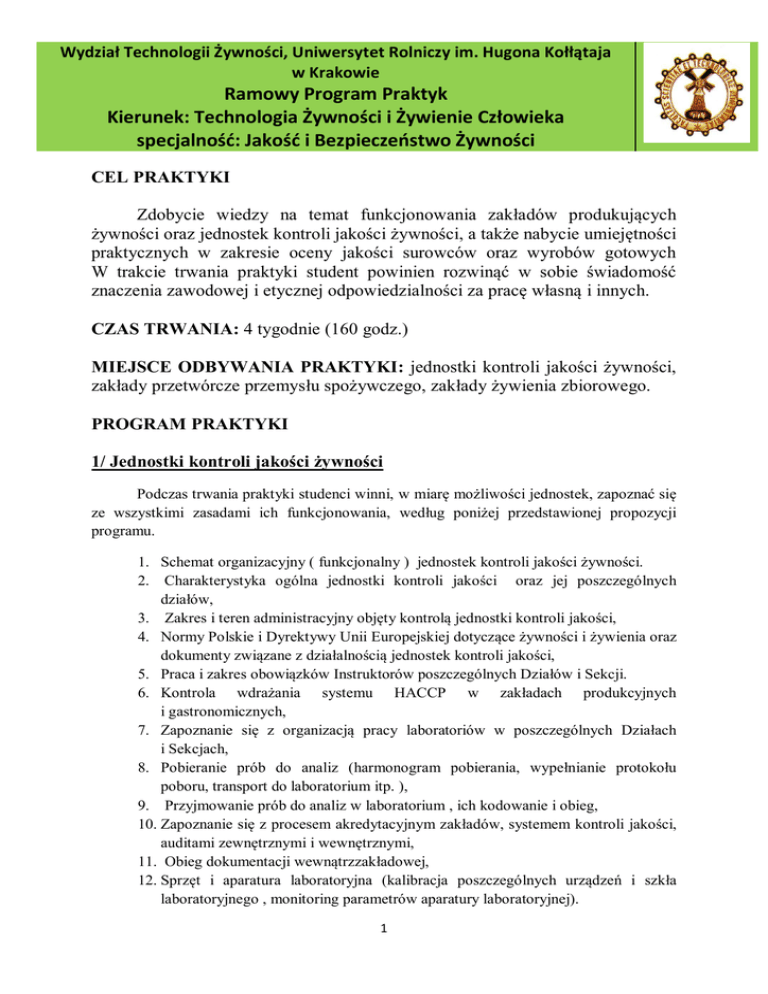 Wydział Technologii Żywności, Uniwersytet Rolniczy im. Hugona Kołłątaja w Krakowie
Ramowy Program Praktyk
Kierunek: Technologia Żywności i Żywienie Człowieka
specjalność: Jakość i Bezpieczeństwo Żywności

CEL PRAKTYKI

Zdobycie wiedzy na temat funkcjonowania zakładów produkujących żywności oraz jednostek kontroli jakości żywności, a także nabycie umiejętności praktycznych w zakresie oceny jakości surowców oraz wyrobów gotowych W trakcie trwania praktyki student powinien rozwinąć w sobie świadomość znaczenia zawodowej i etycznej odpowiedzialności za pracę własną i innych.

CZAS TRWANIA: 4 tygodnie (160 godz.)

MIEJSCE ODBYWANIA PRAKTYKI: jednostki kontroli jakości żywności, zakłady przetwórcze przemysłu spożywczego, zakłady żywienia zbiorowego.

PROGRAM PRAKTYKI

1/ Jednostki kontroli jakości żywności

Podczas trwania praktyki studenci winni, w miarę możliwości jednostek, zapoznać się ze wszystkimi zasadami ich funkcjonowania, według poniżej przedstawionej propozycji programu.

1. Schemat organizacyjny ( funkcjonalny ) jednostek kontroli jakości żywności.
2. Charakterystyka ogólna jednostki kontroli jakości oraz jej poszczególnych działów,
3. Zakres i teren administracyjny objęty kontrolą jednostki kontroli jakości,
4. Normy Polskie i Dyrektywy Unii Europejskiej dotyczące żywności i żywienia oraz dokumenty związane z działalnością jednostek kontroli jakości,
5. Praca i zakres obowiązków Instruktorów poszczególnych Działów i Sekcji.
6. Kontrola wdrażania systemu HACCP w zakładach produkcyjnych i gastronomicznych,
7. Zapoznanie się z organizacją pracy laboratoriów w poszczególnych Działach i Sekcjach,
8. Pobieranie prób do analiz (harmonogram pobierania, wypełnianie protokołu poboru, transport do laboratorium itp. ),
9. Przyjmowanie prób do analiz w laboratorium , ich kodowanie i obieg,
10. Zapoznanie się z procesem akredytacyjnym zakładów, systemem kontroli jakości, auditami zewnętrznymi i wewnętrznymi,
11. Obieg dokumentacji wewnątrzzakładowej,
12. Sprzęt i aparatura laboratoryjna (kalibracja poszczególnych urządzeń i szkła laboratoryjnego , monitoring parametrów aparatury laboratoryjnej).

1